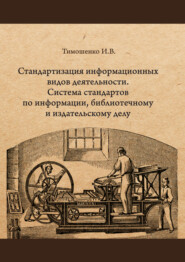 Тимошенко И.В.

Стандартизация информационных видов деятельности. Система стандартов по информации, библиотечному и издательскому делу